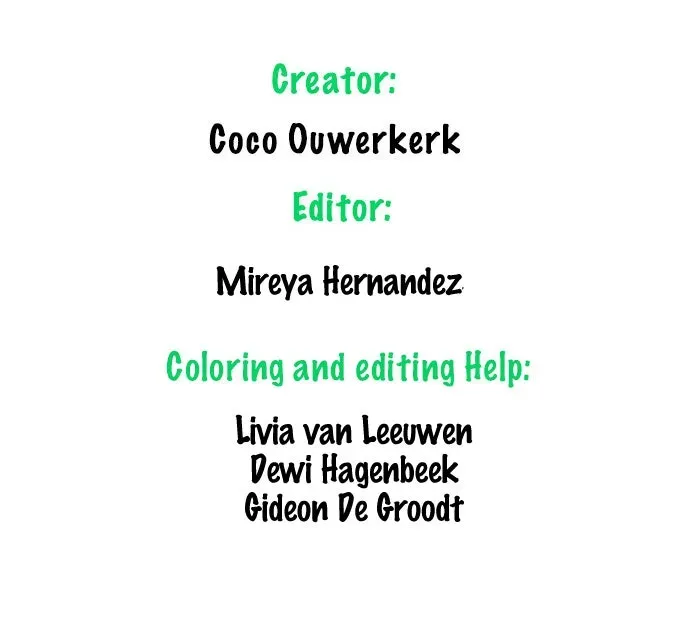 Creator:

Coco Ouwerkerk

Editor:

Mireya Hernandez

Coloring and editing Help:

Livia van Leeuwen
Dewi Hagenbeek
Gideon De Groodt